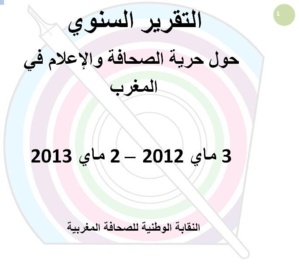 1

التقرير السنوي

حول حرية الصحافة والإعلام في المغرب

3 ماي 2012 – 2 ماي 2013

النقابة الوطنية للصحافة المغربية